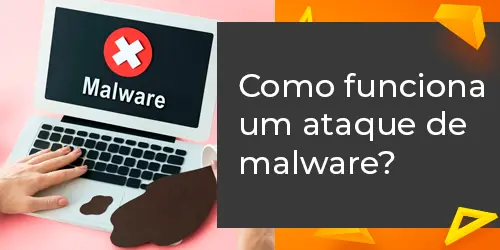 Malware

Como funciona um ataque de malware?